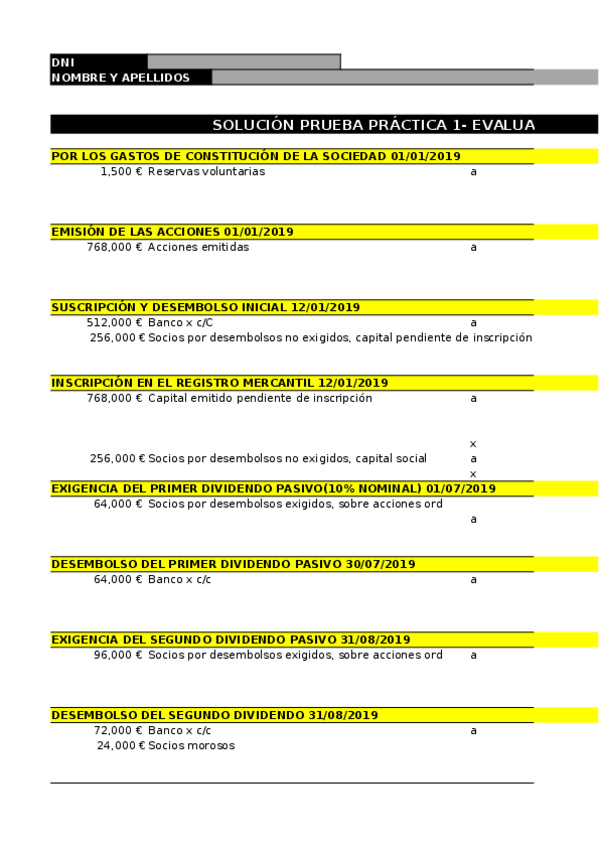 DNI
NOMBRE Y APELLIDOS

SOLUCIÓN PRUEBA PRÁCTICA 1- EVALUA

POR LOS GASTOS DE CONSTITUCIÓN DE LA SOCIEDAD 01/01/2019
1,500 € Reservas voluntarias a

EMISIÓN DE LAS ACCIONES 01/01/2019
768,000 € Acciones emitidas a

SUSCRIPCIÓN Y DESEMBOLSO INICIAL 12/01/2019
512,000 € Banco x c/C a
256,000 € Socios por desembolsos no exigidos, capital pendiente de inscripción

INSCRIPCIÓN EN EL REGISTRO MERCANTIL 12/01/2019
768,000 € Capital emitido pendiente de inscripción a

x
256,000 € Socios por desembolsos no exigidos, capital social a
x

EXIGENCIA DEL PRIMER DIVIDENDO PASIVO(10% NOMINAL) 01/07/2019
64,000 € Socios por desembolsos exigidos, sobre acciones ord
a

DESEMBOLSO DEL PRIMER DIVIDENDO PASIVO 30/07/2019
64,000 € Banco x c/c a

EXIGENCIA DEL SEGUNDO DIVIDENDO PASIVO 31/08/2019
96,000 € Socios por desembolsos exigidos, sobre acciones ord a

DESEMBOLSO DEL SEGUNDO DIVIDENDO 31/08/2019
72,000 € Banco x c/c a
24,000 € Socios morosos